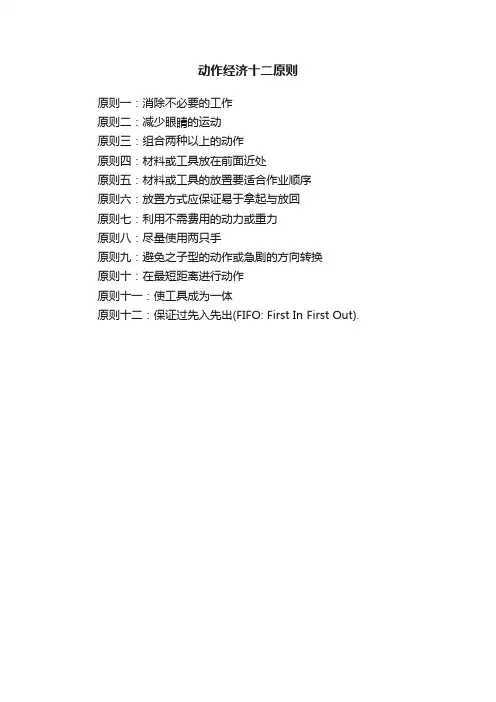 动作经济十二原则

原则一：消除不必要的工作
原则二：减少眼睛的运动
原则三：组合两种以上的动作
原则四：材料或工具放在前面近处
原则五：材料或工具的放置要适合作业顺序
原则六：放置方式应保证易于拿起与放回
原则七：利用不需费用的动力或重力
原则八：尽量使用两只手
原则九：避免之子型的动作或急剧的方向转换
原则十：在最短距离进行动作
原则十一：使工具成为一体
原则十二：保证过先入先出(FIFO: First In First Out).